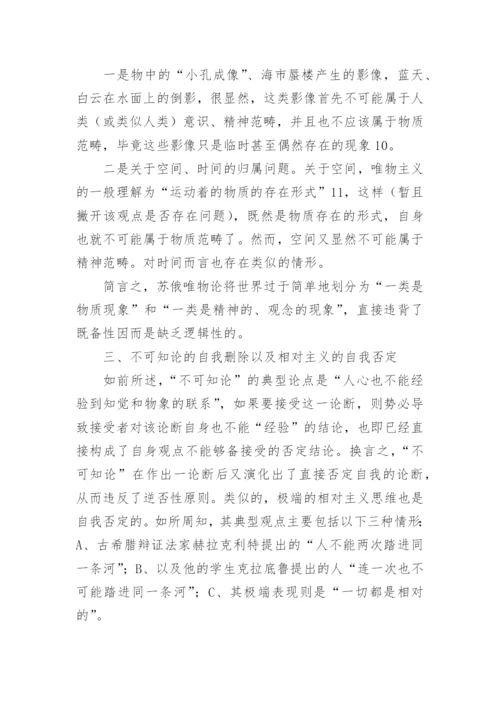 一是物中的“小孔成像”、海市蜃楼产生的影像，蓝天、白云在水面上的倒影，很显然，这类影像首先不可能属于人类（或类似人类）意识、精神范畴，并且也不应该属于物质范畴，毕竟这些影像只是临时甚至偶然存在的现象10。

二是关于空间、时间的归属问题。关于空间，唯物主义的一般理解为“运动着的物质的存在形式”11，这样（暂且撇开该观点是否存在问题），既然是物质存在的形式，自身也就不可能属于物质范畴了。然而，空间又显然不可能属于精神范畴。对时间而言也存在类似的情形。

简言之，苏俄唯物论将世界过于简单地划分为“一类是物质现象”和“一类是精神的、观念的现象”，直接违背了既备性因而是缺乏逻辑性的。

三、不可知论的自我删除以及相对主义的自我否定

如前所述，“不可知论”的典型论点是“人心也不能经验到知觉和物象的联系”，如果要接受这一论断，则势必导致接受者对该论断自身也不能“经验”的结论，也即已经直接构成了自身观点不能够备接受的否定结论。换言之，“不可知论”在作出一论断后又演化出了直接否定自我的论断，从而违反了逆否性原则。类似的，极端的相对主义思维也是自我否定的。如所周知，其典型观点主要包括以下三种情形：A、古希腊辩证法家赫拉克利特提出的“人不能两次踏进同一条河”；B、以及他的学生克拉底鲁提出的人“连一次也不可能踏进同一条河”；C、其极端表现则是“一切都是相对的”。